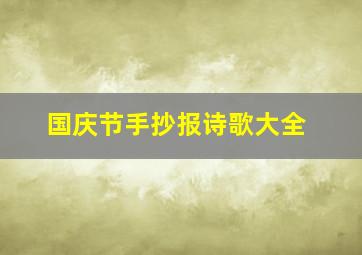 国庆节手抄报诗歌大全